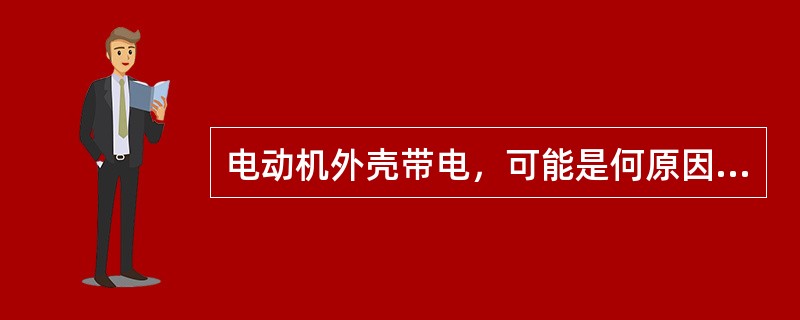 电动机外壳带电，可能是何原因...